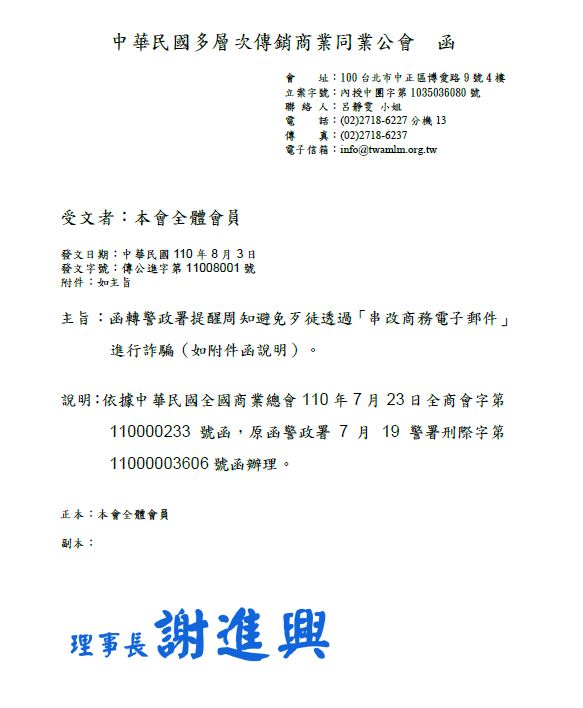 中華民國多層次傳銷商業同業公會　函

會　　址：100 台北市中正區博愛路 9 號 4 樓
立案字號：內授中團字第 1035036080 號
聯 絡 人：呂靜雯 小姐
電　　話：(02)2718-6227 分機 13
傳　　真：(02)2718-6237
電子信箱：info@twamlm.org.tw

受文者：本會全體會員

發文日期：中華民國 110 年 8 月 3 日
發文字號：傳公進字第 11008001 號
附件：如主旨

主旨：函轉警政署提醒周知避免歹徒透過「串改商務電子郵件」進行詐騙（如附件函說明）。

說明：依據中華民國全國商業總會 110 年 7 月 23 日全商會字第 110000233 號函，原函警政署 7 月 19 警署刑際字第 11000003606 號函辦理。

正本：本會全體會員

副本：

理事長 謝進興